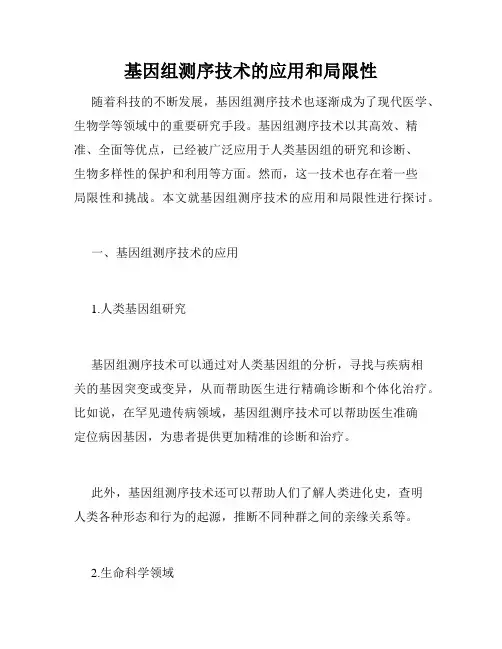 基因组测序技术的应用和局限性

随着科技的不断发展，基因组测序技术也逐渐成为了现代医学、生物学等领域中的重要研究手段。基因组测序技术以其高效、精准、全面等优点，已经被广泛应用于人类基因组的研究和诊断、生物多样性的保护和利用等方面。然而，这一技术也存在着一些局限性和挑战。本文就基因组测序技术的应用和局限性进行探讨。

一、基因组测序技术的应用

1.人类基因组研究

基因组测序技术可以通过对人类基因组的分析，寻找与疾病相关的基因突变或变异，从而帮助医生进行精确诊断和个体化治疗。比如说，在罕见遗传病领域，基因组测序技术可以帮助医生准确定位病因基因，为患者提供更加精准的诊断和治疗。

此外，基因组测序技术还可以帮助人们了解人类进化史，查明人类各种形态和行为的起源，推断不同种群之间的亲缘关系等。

2.生命科学领域